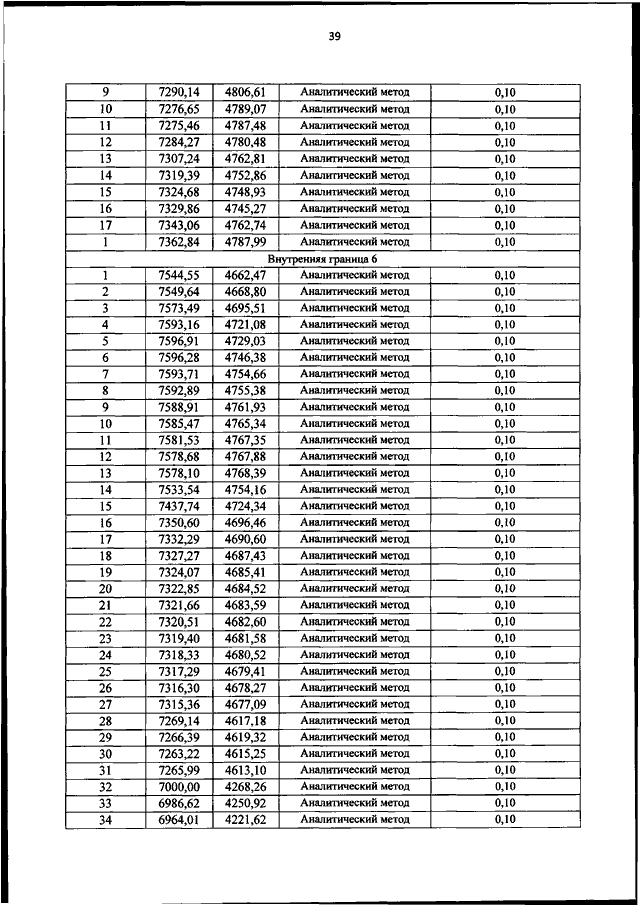 39

| 9 | 7290,14 | 4806,61 | Аналитический метод | 0,10 |
|---|---|---|---|---|
| 10 | 7276,65 | 4789,07 | Аналитический метод | 0,10 |
| 11 | 7275,46 | 4787,48 | Аналитический метод | 0,10 |
| 12 | 7284,27 | 4780,48 | Аналитический метод | 0,10 |
| 13 | 7307,24 | 4762,81 | Аналитический метод | 0,10 |
| 14 | 7319,39 | 4752,86 | Аналитический метод | 0,10 |
| 15 | 7324,68 | 4748,93 | Аналитический метод | 0,10 |
| 16 | 7329,86 | 4745,27 | Аналитический метод | 0,10 |
| 17 | 7343,06 | 4762,74 | Аналитический метод | 0,10 |
| 1 | 7362,84 | 4787,99 | Аналитический метод | 0,10 |
| Внутренняя граница 6 | | | | |
| 1 | 7544,55 | 4662,47 | Аналитический метод | 0,10 |
| 2 | 7549,64 | 4668,80 | Аналитический метод | 0,10 |
| 3 | 7573,49 | 4695,51 | Аналитический метод | 0,10 |
| 4 | 7593,16 | 4721,08 | Аналитический метод | 0,10 |
| 5 | 7596,91 | 4729,03 | Аналитический метод | 0,10 |
| 6 | 7596,28 | 4746,38 | Аналитический метод | 0,10 |
| 7 | 7593,71 | 4754,66 | Аналитический метод | 0,10 |
| 8 | 7592,89 | 4755,38 | Аналитический метод | 0,10 |
| 9 | 7588,91 | 4761,93 | Аналитический метод | 0,10 |
| 10 | 7585,47 | 4765,34 | Аналитический метод | 0,10 |
| 11 | 7581,53 | 4767,35 | Аналитический метод | 0,10 |
| 12 | 7578,68 | 4767,88 | Аналитический метод | 0,10 |
| 13 | 7578,10 | 4768,39 | Аналитический метод | 0,10 |
| 14 | 7533,54 | 4754,16 | Аналитический метод | 0,10 |
| 15 | 7437,74 | 4724,34 | Аналитический метод | 0,10 |
| 16 | 7350,60 | 4696,46 | Аналитический метод | 0,10 |
| 17 | 7332,29 | 4690,60 | Аналитический метод | 0,10 |
| 18 | 7327,27 | 4687,43 | Аналитический метод | 0,10 |
| 19 | 7324,07 | 4685,41 | Аналитический метод | 0,10 |
| 20 | 7322,85 | 4684,52 | Аналитический метод | 0,10 |
| 21 | 7321,66 | 4683,59 | Аналитический метод | 0,10 |
| 22 | 7320,51 | 4682,60 | Аналитический метод | 0,10 |
| 23 | 7319,40 | 4681,58 | Аналитический метод | 0,10 |
| 24 | 7318,33 | 4680,52 | Аналитический метод | 0,10 |
| 25 | 7317,29 | 4679,41 | Аналитический метод | 0,10 |
| 26 | 7316,30 | 4678,27 | Аналитический метод | 0,10 |
| 27 | 7315,36 | 4677,09 | Аналитический метод | 0,10 |
| 28 | 7269,14 | 4617,18 | Аналитический метод | 0,10 |
| 29 | 7266,39 | 4619,32 | Аналитический метод | 0,10 |
| 30 | 7263,22 | 4615,25 | Аналитический метод | 0,10 |
| 31 | 7265,99 | 4613,10 | Аналитический метод | 0,10 |
| 32 | 7000,00 | 4268,26 | Аналитический метод | 0,10 |
| 33 | 6986,62 | 4250,92 | Аналитический метод | 0,10 |
| 34 | 6964,01 | 4221,62 | Аналитический метод | 0,10 |